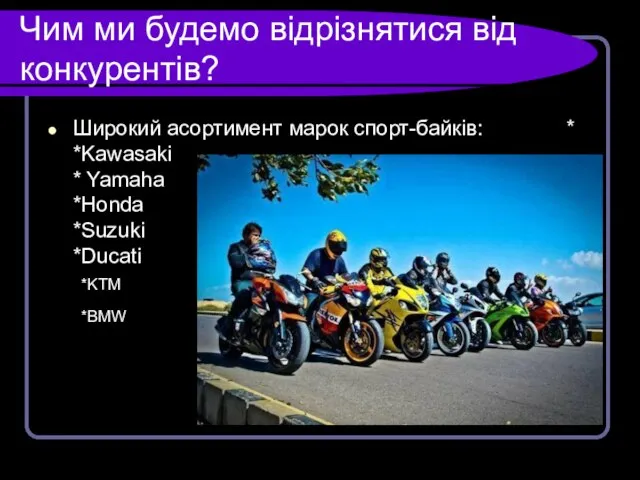 Чим ми будемо відрізнятися від конкурентів?

Широкий асортимент марок спорт-байків: *
*Kawasaki
* Yamaha
*Honda
*Suzuki
*Ducati
*KTM
*BMW